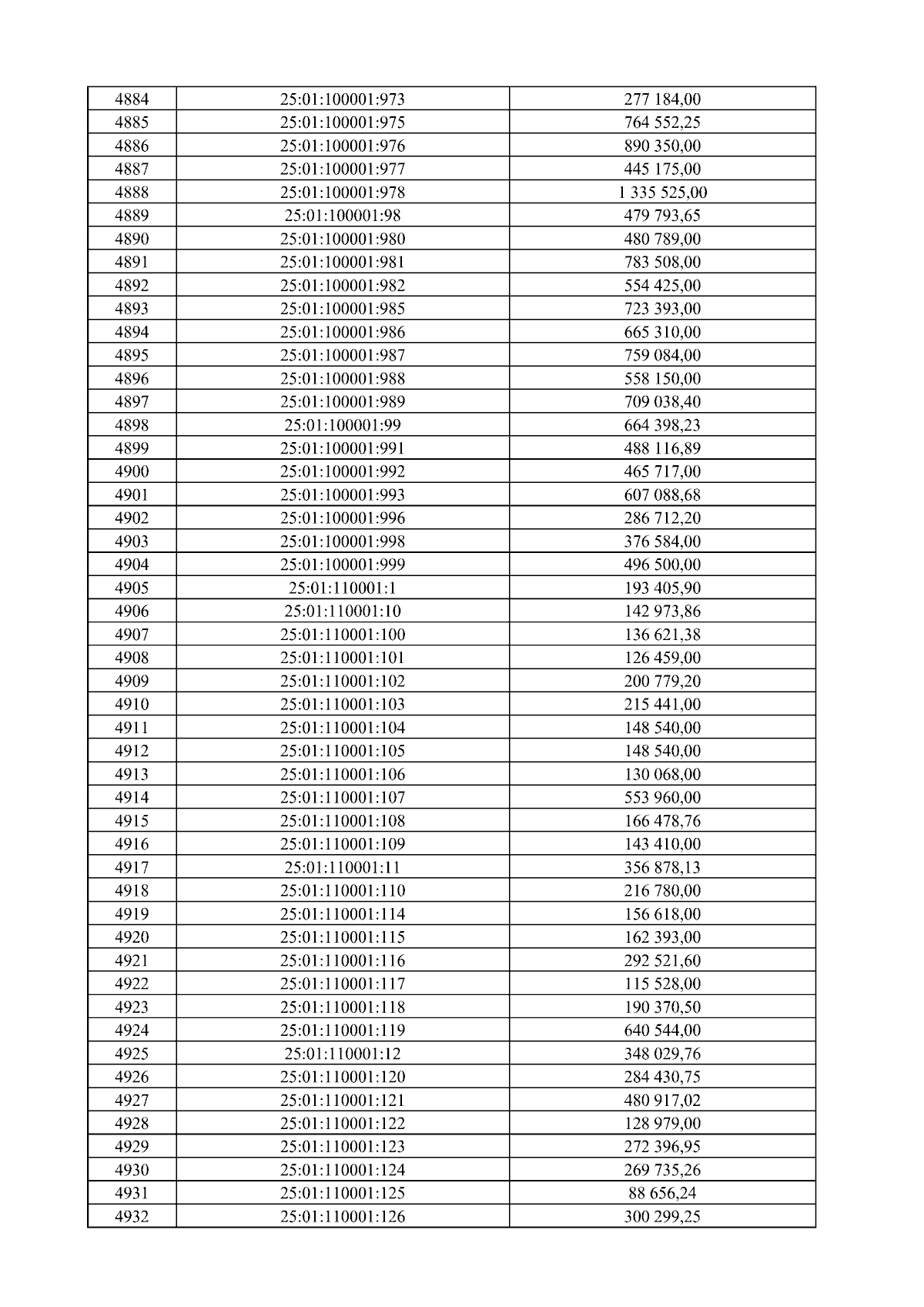 | 4884 | 25:01:100001:973 | 277 184,00 |
|---|---|---|
| 4885 | 25:01:100001:975 | 764 552,25 |
| 4886 | 25:01:100001:976 | 890 350,00 |
| 4887 | 25:01:100001:977 | 445 175,00 |
| 4888 | 25:01:100001:978 | 1 335 525,00 |
| 4889 | 25:01:100001:98 | 479 793,65 |
| 4890 | 25:01:100001:980 | 480 789,00 |
| 4891 | 25:01:100001:981 | 783 508,00 |
| 4892 | 25:01:100001:982 | 554 425,00 |
| 4893 | 25:01:100001:985 | 723 393,00 |
| 4894 | 25:01:100001:986 | 665 310,00 |
| 4895 | 25:01:100001:987 | 759 084,00 |
| 4896 | 25:01:100001:988 | 558 150,00 |
| 4897 | 25:01:100001:989 | 709 038,40 |
| 4898 | 25:01:100001:99 | 664 398,23 |
| 4899 | 25:01:100001:991 | 488 116,89 |
| 4900 | 25:01:100001:992 | 465 717,00 |
| 4901 | 25:01:100001:993 | 607 088,68 |
| 4902 | 25:01:100001:996 | 286 712,20 |
| 4903 | 25:01:100001:998 | 376 584,00 |
| 4904 | 25:01:100001:999 | 496 500,00 |
| 4905 | 25:01:110001:1 | 193 405,90 |
| 4906 | 25:01:110001:10 | 142 973,86 |
| 4907 | 25:01:110001:100 | 136 621,38 |
| 4908 | 25:01:110001:101 | 126 459,00 |
| 4909 | 25:01:110001:102 | 200 779,20 |
| 4910 | 25:01:110001:103 | 215 441,00 |
| 4911 | 25:01:110001:104 | 148 540,00 |
| 4912 | 25:01:110001:105 | 148 540,00 |
| 4913 | 25:01:110001:106 | 130 068,00 |
| 4914 | 25:01:110001:107 | 553 960,00 |
| 4915 | 25:01:110001:108 | 166 478,76 |
| 4916 | 25:01:110001:109 | 143 410,00 |
| 4917 | 25:01:110001:11 | 356 878,13 |
| 4918 | 25:01:110001:110 | 216 780,00 |
| 4919 | 25:01:110001:114 | 156 618,00 |
| 4920 | 25:01:110001:115 | 162 393,00 |
| 4921 | 25:01:110001:116 | 292 521,60 |
| 4922 | 25:01:110001:117 | 115 528,00 |
| 4923 | 25:01:110001:118 | 190 370,50 |
| 4924 | 25:01:110001:119 | 640 544,00 |
| 4925 | 25:01:110001:12 | 348 029,76 |
| 4926 | 25:01:110001:120 | 284 430,75 |
| 4927 | 25:01:110001:121 | 480 917,02 |
| 4928 | 25:01:110001:122 | 128 979,00 |
| 4929 | 25:01:110001:123 | 272 396,95 |
| 4930 | 25:01:110001:124 | 269 735,26 |
| 4931 | 25:01:110001:125 | 88 656,24 |
| 4932 | 25:01:110001:126 | 300 299,25 |